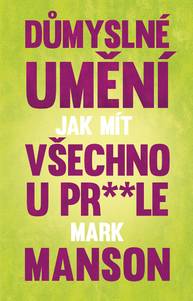 DŮMYSLNÉ UMĚNÍ JAK MÍT VŠECHNO U PR**LE

MARK MANSON